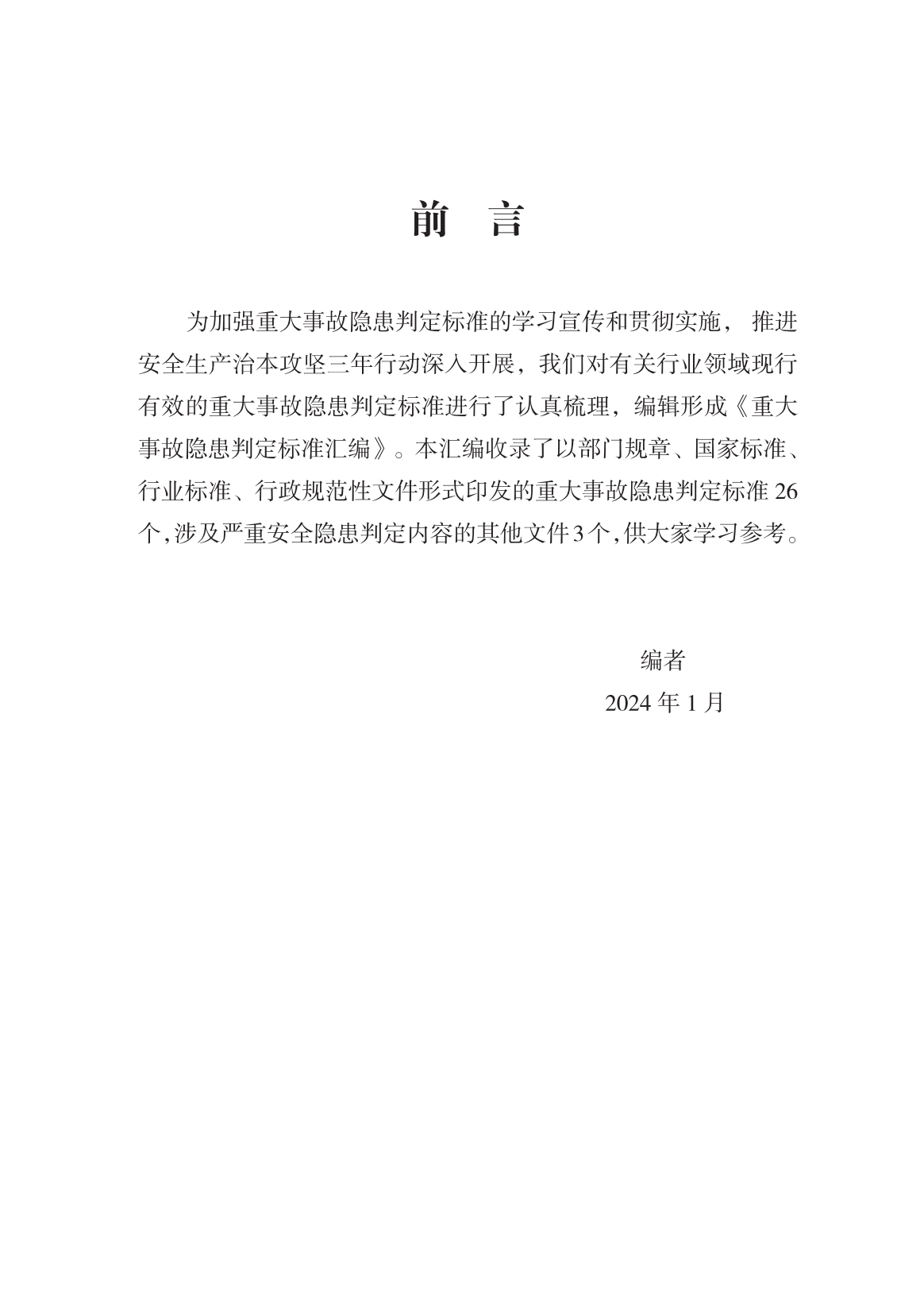 前　言

为加强重大事故隐患判定标准的学习宣传和贯彻实施，推进安全生产治本攻坚三年行动深入开展，我们对有关行业领域现行有效的重大事故隐患判定标准进行了认真梳理，编辑形成《重大事故隐患判定标准汇编》。本汇编收录了以部门规章、国家标准、行业标准、行政规范性文件形式印发的重大事故隐患判定标准 26 个，涉及严重安全隐患判定内容的其他文件 3 个，供大家学习参考。

编者
2024 年 1 月